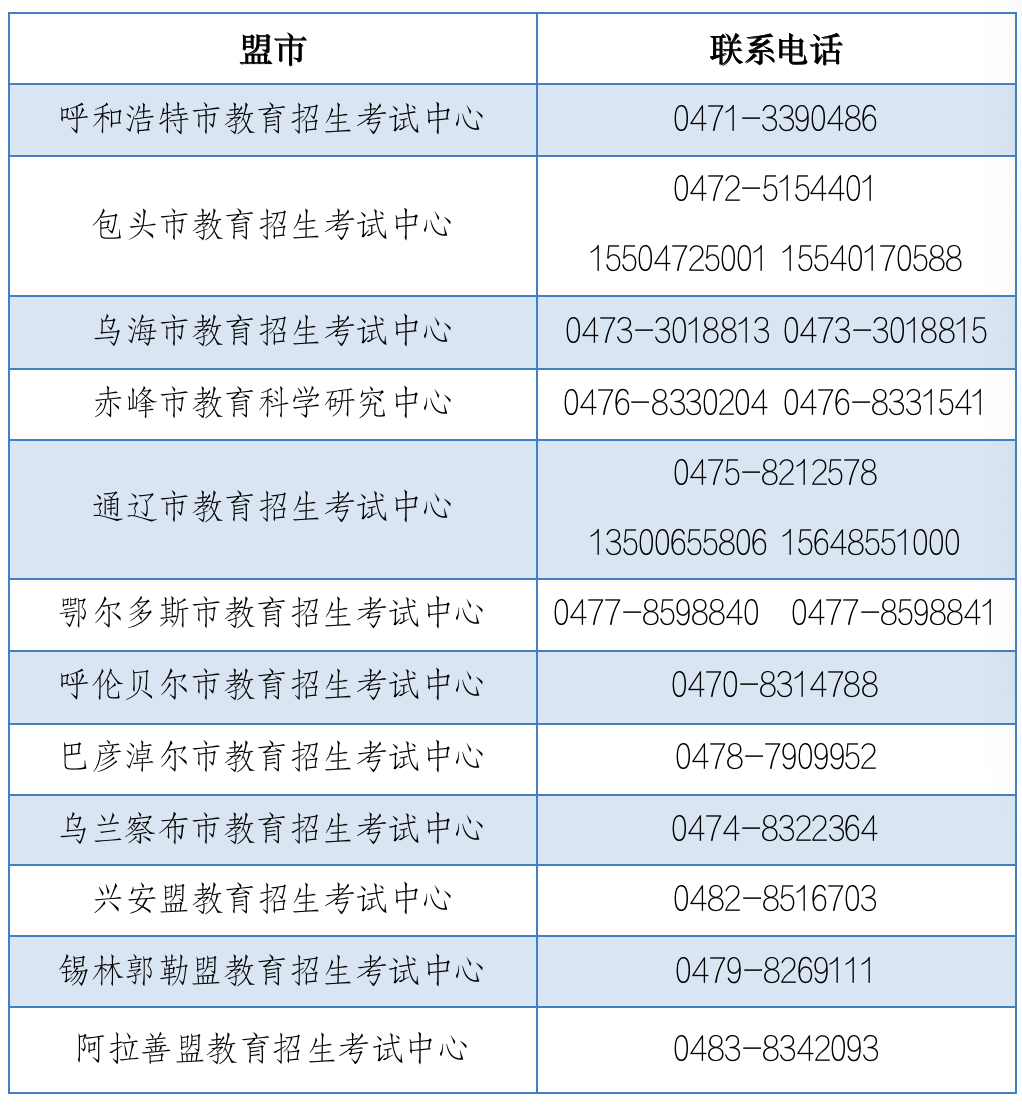 | 盟市 | 联系电话 |
|---|---|
| 呼和浩特市教育招生考试中心 | 0471-3390486 |
| 包头市教育招生考试中心 | 0472-5154401 15504725001 15540170588 |
| 乌海市教育招生考试中心 | 0473-3018813 0473-3018815 |
| 赤峰市教育科学研究中心 | 0476-8330204 0476-8331541 |
| 通辽市教育招生考试中心 | 0475-8212578 13500655806 15648551000 |
| 鄂尔多斯市教育招生考试中心 | 0477-8598840 0477-8598841 |
| 呼伦贝尔市教育招生考试中心 | 0470-8314788 |
| 巴彦淖尔市教育招生考试中心 | 0478-7909952 |
| 乌兰察布市教育招生考试中心 | 0474-8322364 |
| 兴安盟教育招生考试中心 | 0482-8516703 |
| 锡林郭勒盟教育招生考试中心 | 0479-8269111 |
| 阿拉善盟教育招生考试中心 | 0483-8342093 |